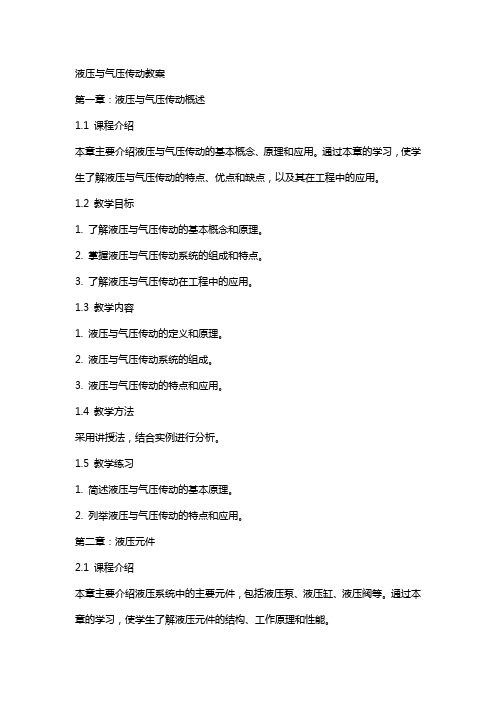 液压与气压传动教案

第一章：液压与气压传动概述

1.1 课程介绍

本章主要介绍液压与气压传动的基本概念、原理和应用。通过本章的学习，使学生了解液压与气压传动的特点、优点和缺点，以及其在工程中的应用。

1.2 教学目标

1. 了解液压与气压传动的基本概念和原理。

2. 掌握液压与气压传动系统的组成和特点。

3. 了解液压与气压传动在工程中的应用。

1.3 教学内容

1. 液压与气压传动的定义和原理。

2. 液压与气压传动系统的组成。

3. 液压与气压传动的特点和应用。

1.4 教学方法

采用讲授法，结合实例进行分析。

1.5 教学练习

1. 简述液压与气压传动的基本原理。

2. 列举液压与气压传动的特点和应用。

第二章：液压元件

2.1 课程介绍

本章主要介绍液压系统中的主要元件，包括液压泵、液压缸、液压阀等。通过本章的学习，使学生了解液压元件的结构、工作原理和性能。